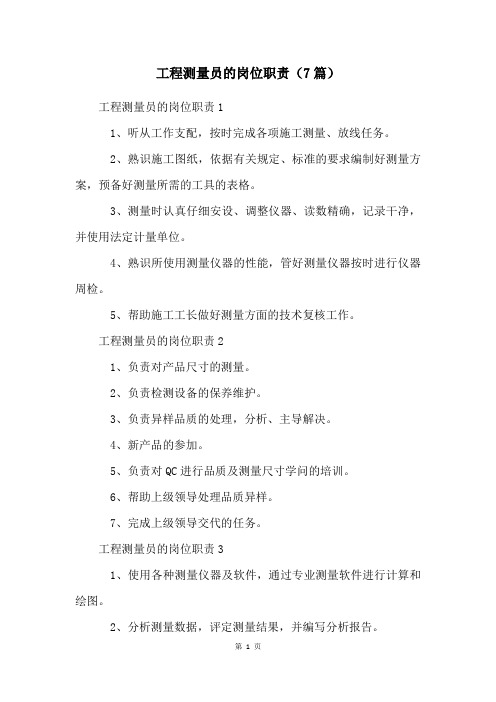 工程测量员的岗位职责（7篇）

工程测量员的岗位职责1

1、听从工作支配，按时完成各项施工测量、放线任务。

2、熟识施工图纸，依据有关规定、标准的要求编制好测量方案，预备好测量所需的工具的表格。

3、测量时认真仔细安设、调整仪器、读数精确，记录干净，并使用法定计量单位。

4、熟识所使用测量仪器的性能，管好测量仪器按时进行仪器周检。

5、帮助施工工长做好测量方面的技术复核工作。

工程测量员的岗位职责2

1、负责对产品尺寸的测量。

2、负责检测设备的保养维护。

3、负责异样品质的处理，分析、主导解决。

4、新产品的参加。

5、负责对QC进行品质及测量尺寸学问的培训。

6、帮助上级领导处理品质异样。

7、完成上级领导交代的任务。

工程测量员的岗位职责3

1、使用各种测量仪器及软件，通过专业测量软件进行计算和绘图。

2、分析测量数据，评定测量结果，并编写分析报告。

第 1 页